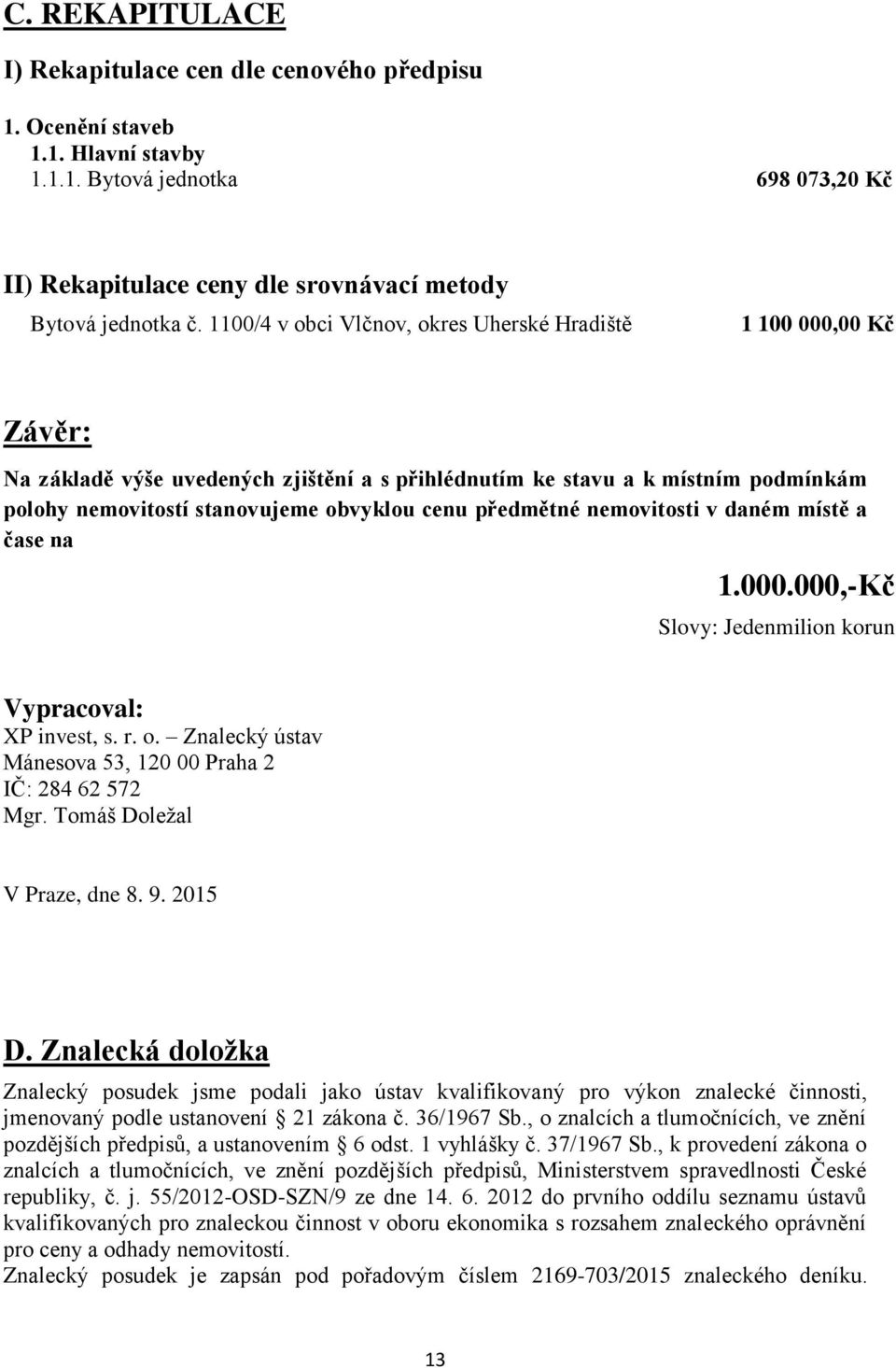 C. REKAPITULACE

I) Rekapitulace cen dle cenového předpisu

1. Ocenění staveb
1.1. Hlavní stavby
1.1.1. Bytová jednotka 698 073,20 Kč

II) Rekapitulace ceny dle srovnávací metody
Bytová jednotka č. 1100/4 v obci Vlčnov, okres Uherské Hradiště 1 100 000,00 Kč

Závěr:

Na základě výše uvedených zjištění a s přihlédnutím ke stavu a k místním podmínkám polohy nemovitostí stanovujeme obvyklou cenu předmětné nemovitosti v daném místě a čase na

1.000.000,-Kč
Slovy: Jedenmilion korun

Vypracoval:
XP invest, s. r. o. – Znalecký ústav
Mánesova 53, 120 00 Praha 2
IČ: 284 62 572
Mgr. Tomáš Doležal

V Praze, dne 8. 9. 2015

D. Znalecká doložka

Znalecký posudek jsme podali jako ústav kvalifikovaný pro výkon znalecké činnosti, jmenovaný podle ustanovení 21 zákona č. 36/1967 Sb., o znalcích a tlumočnících, ve znění pozdějších předpisů, a ustanovením 6 odst. 1 vyhlášky č. 37/1967 Sb., k provedení zákona o znalcích a tlumočnících, ve znění pozdějších předpisů, Ministerstvem spravedlnosti České republiky, č. j. 55/2012-OSD-SZN/9 ze dne 14. 6. 2012 do prvního oddílu seznamu ústavů kvalifikovaných pro znaleckou činnost v oboru ekonomika s rozsahem znaleckého oprávnění pro ceny a odhady nemovitostí.
Znalecký posudek je zapsán pod pořadovým číslem 2169-703/2015 znaleckého deníku.

13